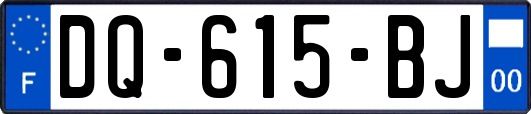 F
DQ-615-BJ
00